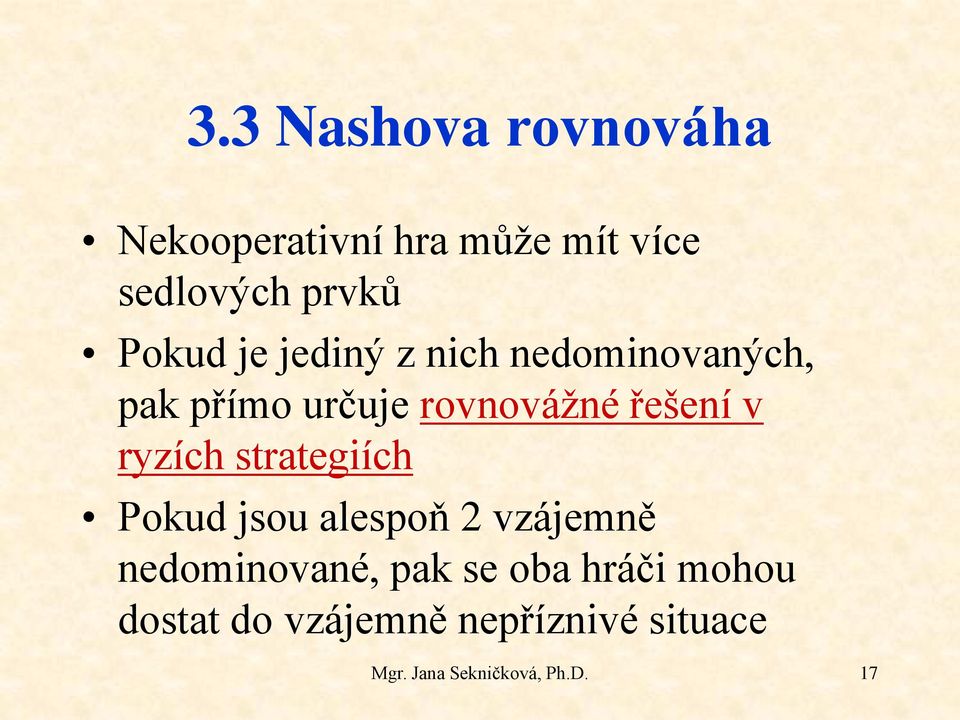 3.3 Nashova rovnováha

• Nekooperativní hra může mít více sedlových prvků

• Pokud je jediný z nich nedominovaných, pak přímo určuje rovnovážné řešení v ryzích strategiích

• Pokud jsou alespoň 2 vzájemně nedominované, pak se oba hráči mohou dostat do vzájemně nepříznivé situace

Mgr. Jana Sekničková, Ph.D.

17